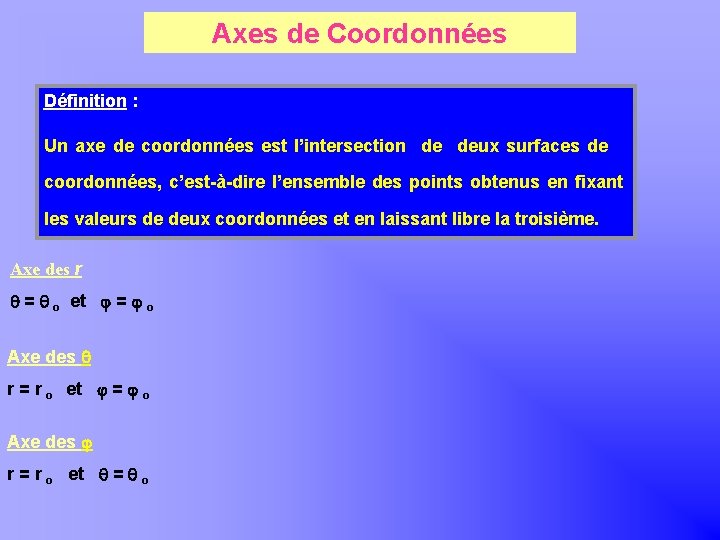 Axes de Coordonnées

Définition :

Un axe de coordonnées est l'intersection de deux surfaces de coordonnées, c'est-à-dire l'ensemble des points obtenus en fixant les valeurs de deux coordonnées et en laissant libre la troisième.

Axe des $r$

$\theta = \theta_o$ et $\varphi = \varphi_o$

Axe des $\theta$

$r = r_o$ et $\varphi = \varphi_o$

Axe des $\varphi$

$r = r_o$ et $\theta = \theta_o$